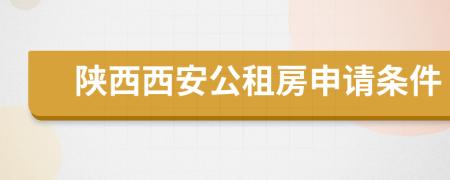 陕西西安公租房申请条件